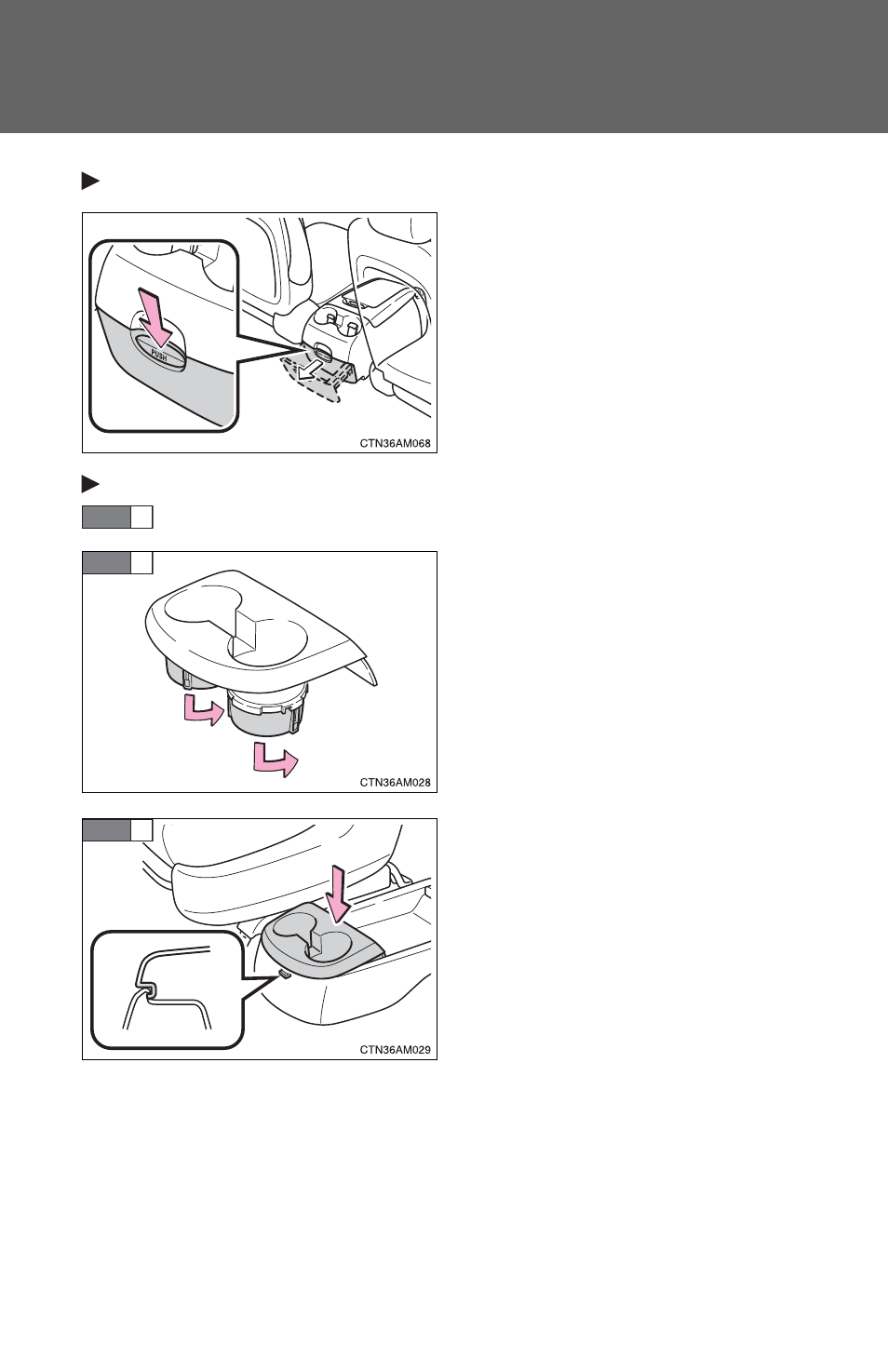 PUSH

CTN36AM068

CTN36AM028

CTN36AM029